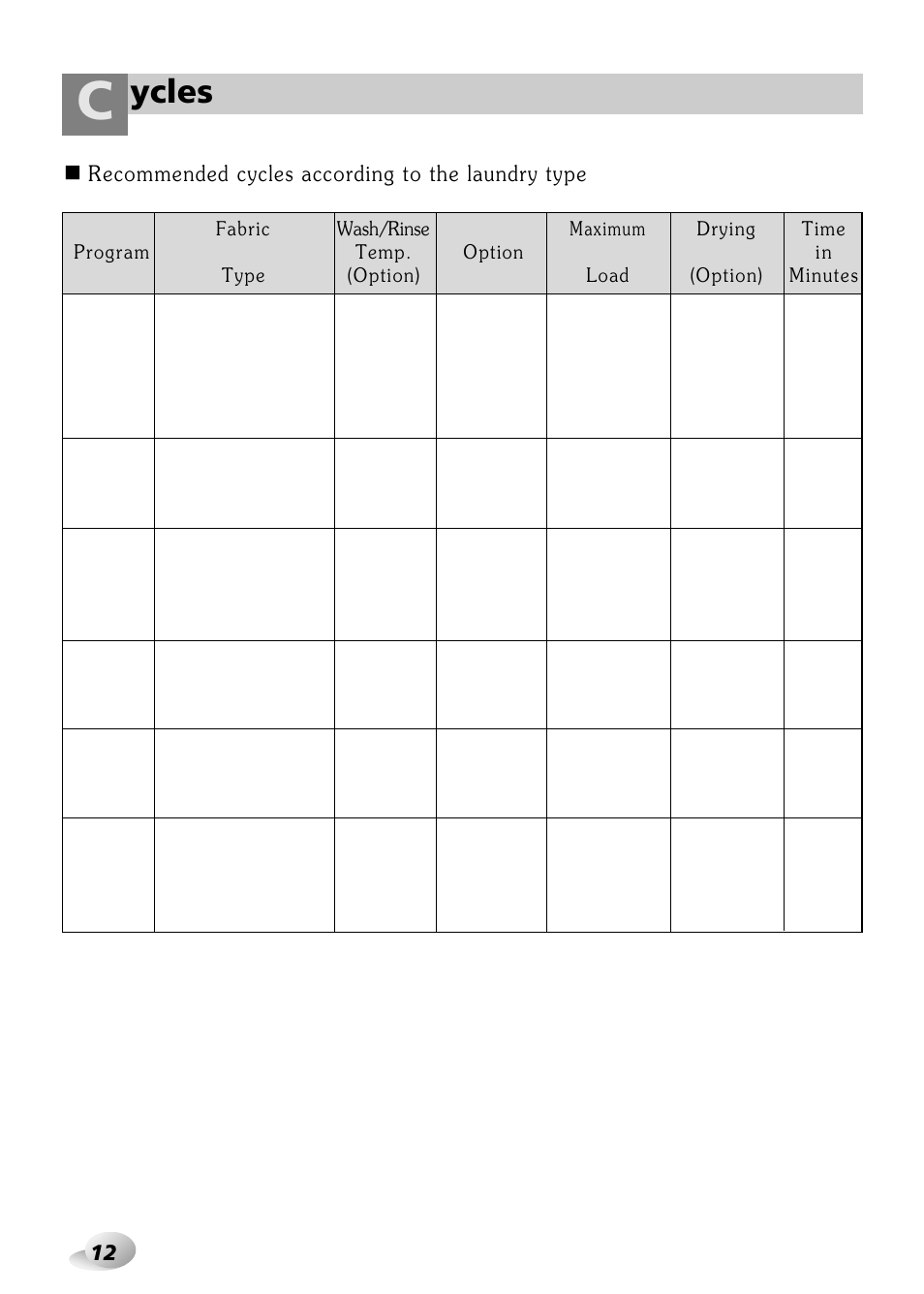 Cycles

■ Recommended cycles according to the laundry type

| Program | Fabric Type | Wash/Rinse Temp. (Option) | Option | Maximum Load | Drying (Option) | Time in Minutes |
|---|---|---|---|---|---|---|
| | | | | | | |
| | | | | | | |
| | | | | | | |
| | | | | | | |
| | | | | | | |
| | | | | | | |

12